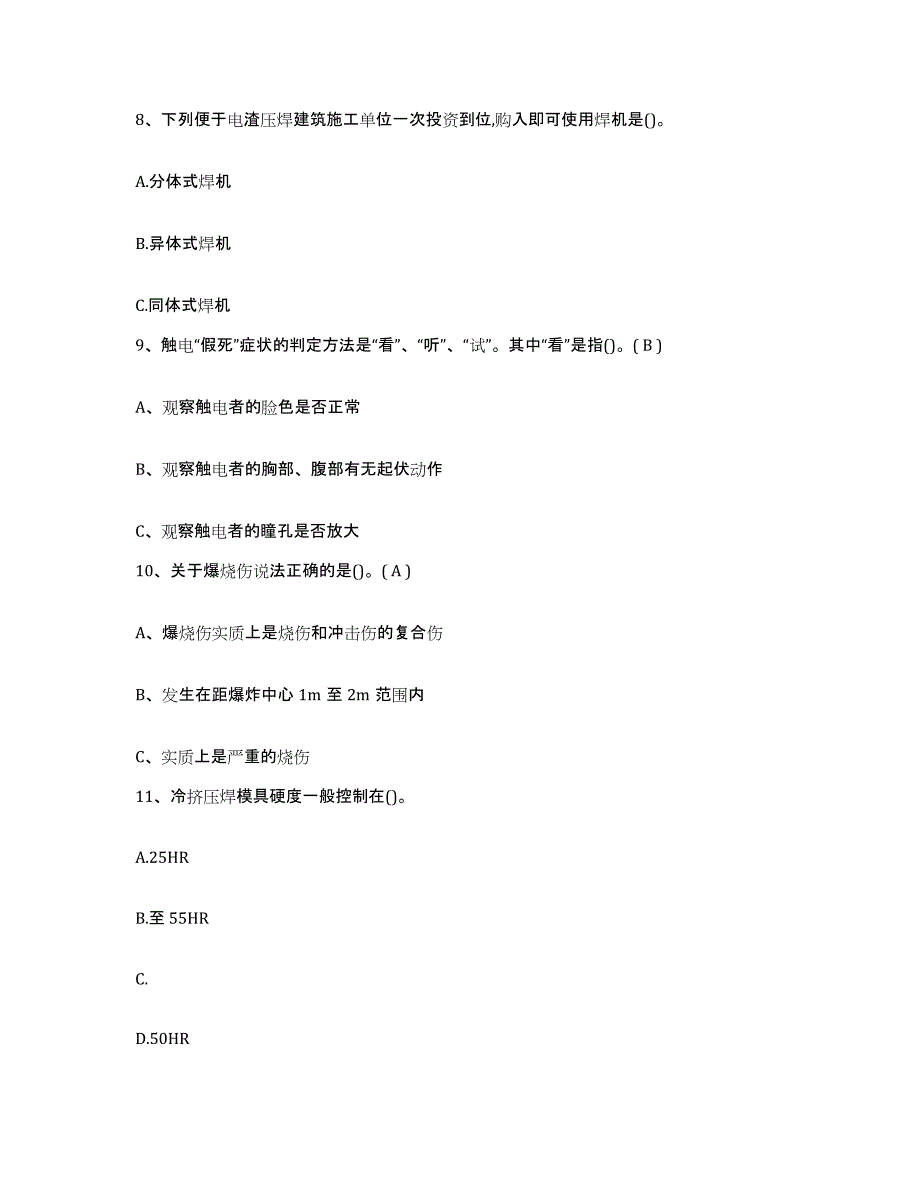 8、下列便于电渣压焊建筑施工单位一次投资到位,购入即可使用焊机是()。

A.分体式焊机

B.异体式焊机

C.同体式焊机

9、触电“假死”症状的判定方法是“看”、“听”、“试”。其中“看”是指()。( B )

A、观察触电者的脸色是否正常

B、观察触电者的胸部、腹部有无起伏动作

C、观察触电者的瞳孔是否放大

10、关于爆烧伤说法正确的是()。( A )

A、爆烧伤实质上是烧伤和冲击伤的复合伤

B、发生在距爆炸中心 1m 至 2m 范围内

C、实质上是严重的烧伤

11、冷挤压焊模具硬度一般控制在()。

A.25HR

B.至 55HR

C.

D.50HR